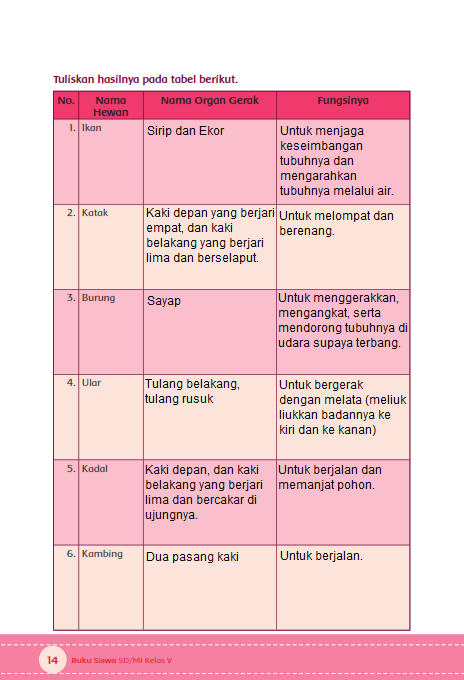 Tuliskan hasilnya pada tabel berikut.

| No. | Nama Hewan | Nama Organ Gerak | Fungsinya |
|---|---|---|---|
| 1. | Ikan | Sirip dan Ekor | Untuk menjaga keseimbangan tubuhnya dan mengarahkan tubuhnya melalui air. |
| 2. | Katak | Kaki depan yang berjari empat, dan kaki belakang yang berjari lima dan berselaput. | Untuk melompat dan berenang. |
| 3. | Burung | Sayap | Untuk menggerakkan, mengangkat, serta mendorong tubuhnya di udara supaya terbang. |
| 4. | Ular | Tulang belakang, tulang rusuk | Untuk bergerak dengan melata (meliuk liukkan badannya ke kiri dan ke kanan) |
| 5. | Kadal | Kaki depan, dan kaki belakang yang berjari lima dan bercakar di ujungnya. | Untuk berjalan dan memanjat pohon. |
| 6. | Kambing | Dua pasang kaki | Untuk berjalan. |

14 Buku Siswa SD/MI Kelas V